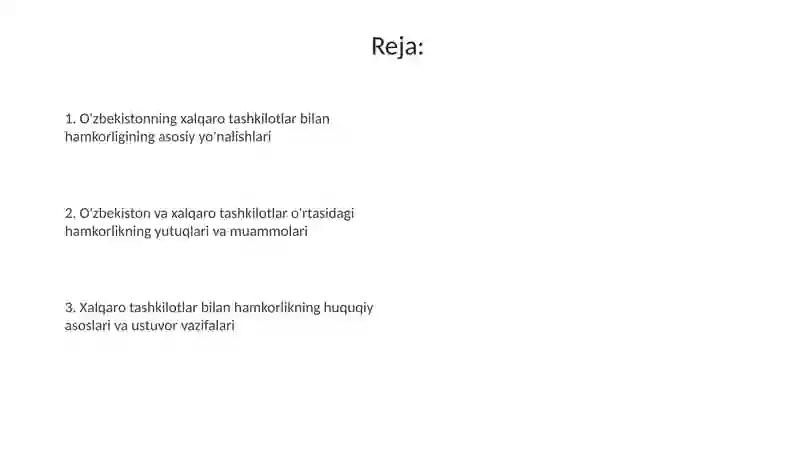 Reja:

1. O'zbekistonning xalqaro tashkilotlar bilan hamkorligining asosiy yo'nalishlari

2. O'zbekiston va xalqaro tashkilotlar o'rtasidagi hamkorlikning yutuqlari va muammolari

3. Xalqaro tashkilotlar bilan hamkorlikning huquqiy asoslari va ustuvor vazifalari